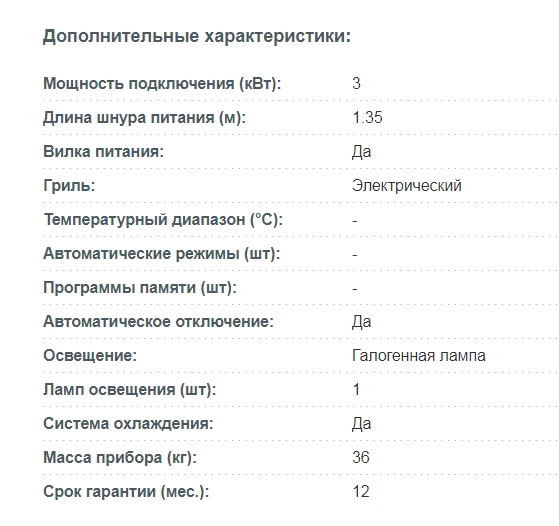 Дополнительные характеристики:

| | |
|---|---|
| Мощность подключения (кВт): | 3 |
| Длина шнура питания (м): | 1.35 |
| Вилка питания: | Да |
| Гриль: | Электрический |
| Температурный диапазон (°C): | - |
| Автоматические режимы (шт): | - |
| Программы памяти (шт): | - |
| Автоматическое отключение: | Да |
| Освещение: | Галогенная лампа |
| Ламп освещения (шт): | 1 |
| Система охлаждения: | Да |
| Масса прибора (кг): | 36 |
| Срок гарантии (мес.): | 12 |